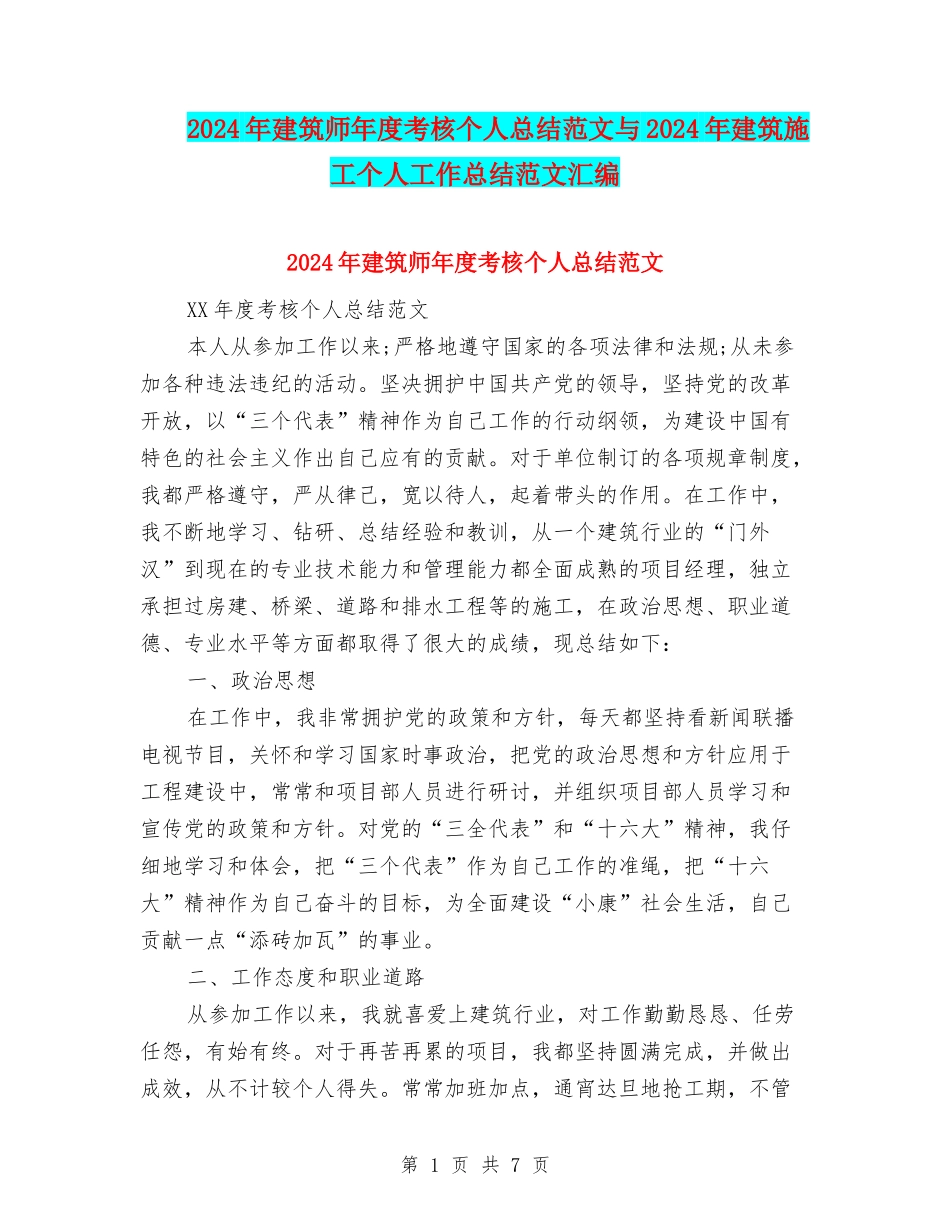 2024年建筑师年度考核个人总结范文与2024年建筑施工个人工作总结范文汇编

2024年建筑师年度考核个人总结范文

XX年度考核个人总结范文

本人从参加工作以来;严格地遵守国家的各项法律和法规;从未参加各种违法违纪的活动。坚决拥护中国共产党的领导，坚持党的改革开放，以“三个代表”精神作为自己工作的行动纲领，为建设中国有特色的社会主义作出自己应有的贡献。对于单位制订的各项规章制度，我都严格遵守，严从律己，宽以待人，起着带头的作用。在工作中，我不断地学习、钻研、总结经验和教训，从一个建筑行业的“门外汉”到现在的专业技术能力和管理能力都全面成熟的项目经理，独立承担过房建、桥梁、道路和排水工程等的施工，在政治思想、职业道德、专业水平等方面都取得了很大的成绩，现总结如下：

一、政治思想

在工作中，我非常拥护党的政策和方针，每天都坚持看新闻联播电视节目，关怀和学习国家时事政治，把党的政治思想和方针应用于工程建设中，常常和项目部人员进行研讨，并组织项目部人员学习和宣传党的政策和方针。对党的“三全代表”和“十六大”精神，我仔细地学习和体会，把“三个代表”作为自己工作的准绳，把“十六大”精神作为自己奋斗的目标，为全面建设“小康”社会生活，自己贡献一点“添砖加瓦”的事业。

二、工作态度和职业道路

从参加工作以来，我就喜爱上建筑行业，对工作勤勤恳恳、任劳任怨，有始有终。对于再苦再累的项目，我都坚持圆满完成，并做出成效，从不计较个人得失。常常加班加点，通宵达旦地抢工期，不管

第 1 页 共 7 页